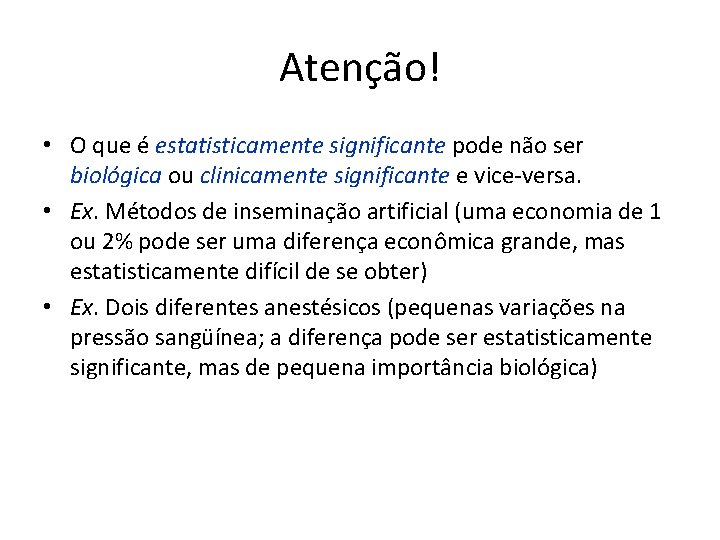 Atenção!

• O que é estatisticamente significante pode não ser biológica ou clinicamente significante e vice-versa.

• Ex. Métodos de inseminação artificial (uma economia de 1 ou 2% pode ser uma diferença econômica grande, mas estatisticamente difícil de se obter)

• Ex. Dois diferentes anestésicos (pequenas variações na pressão sangüínea; a diferença pode ser estatisticamente significante, mas de pequena importância biológica)